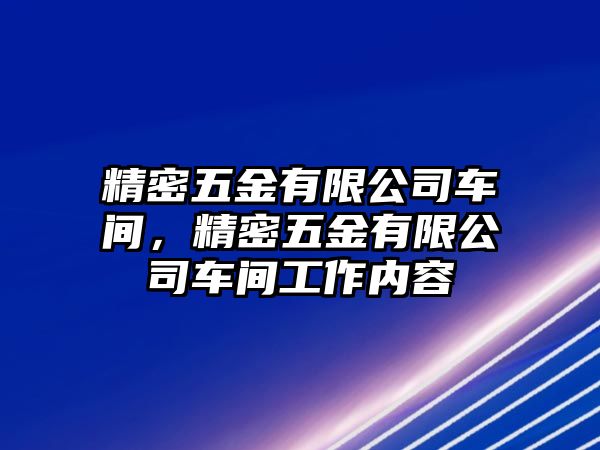 精密五金有限公司车间，精密五金有限公司车间工作内容